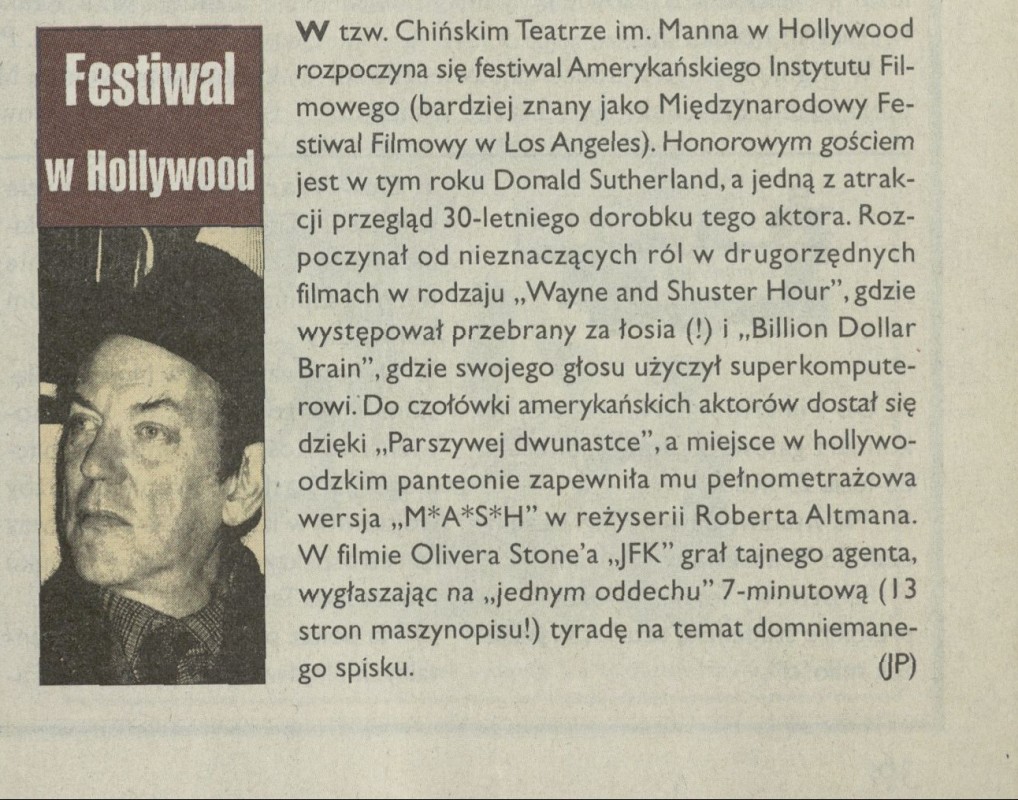 Festiwal w Hollywood

W tzw. Chińskim Teatrze im. Manna w Hollywood rozpoczyna się festiwal Amerykańskiego Instytutu Filmowego (bardziej znany jako Międzynarodowy Festiwal Filmowy w Los Angeles). Honorowym gościem jest w tym roku Donald Sutherland, a jedną z atrakcji przegląd 30-letniego dorobku tego aktora. Rozpoczynał od nieznaczących ról w drugorzędnych filmach w rodzaju „Wayne and Shuster Hour", gdzie występował przebrany za łosia (!) i „Billion Dollar Brain", gdzie swojego głosu użyczył superkomputerowi. Do czołówki amerykańskich aktorów dostał się dzięki „Parszywej dwunastce", a miejsce w hollywoodzkim panteonie zapewniła mu pełnometrażowa wersja „M*A*S*H" w reżyserii Roberta Altmana. W filmie Olivera Stone'a „JFK" grał tajnego agenta, wygłaszając na „jednym oddechu" 7-minutową (13 stron maszynopisu!) tyradę na temat domniemanego spisku. (JP)